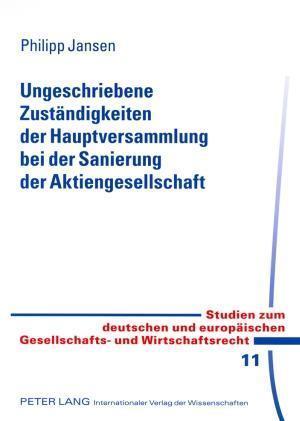 Philipp Jansen

Ungeschriebene Zuständigkeiten der Hauptversammlung bei der Sanierung der Aktiengesellschaft

Studien zum deutschen und europäischen Gesellschafts- und Wirtschaftsrecht

11

PETER LANG Internationaler Verlag der Wissenschaften